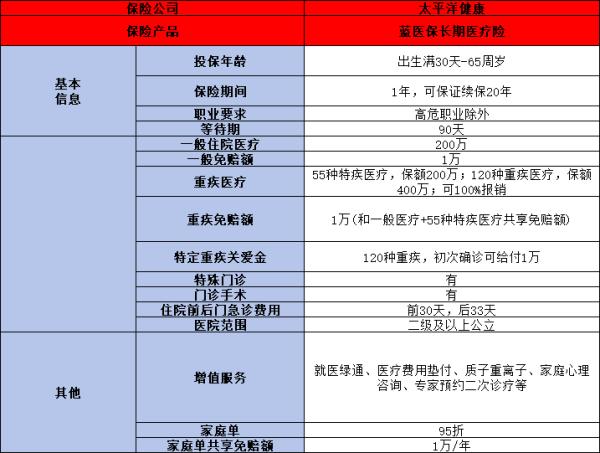 | 保险公司 | | 太平洋健康 |
|---|---|---|
| 保险产品 | | 蓝医保长期医疗险 |
| 基本信息 | 投保年龄 | 出生满30天-65周岁 |
| | 保险期间 | 1年，可保证续保20年 |
| | 职业要求 | 高危职业除外 |
| | 等待期 | 90天 |
| | 一般住院医疗 | 200万 |
| | 一般免赔额 | 1万 |
| | 重疾医疗 | 55种特疾医疗，保额200万；120种重疾医疗，保额400万；可100%报销 |
| | 重疾免赔额 | 1万（和一般医疗+55种特疾医疗共享免赔额） |
| | 特定重疾关爱金 | 120种重疾，初次确诊可给付1万 |
| | 特殊门诊 | 有 |
| | 门诊手术 | 有 |
| | 住院前后门急诊费用 | 前30天，后33天 |
| | 医院范围 | 二级及以上公立 |
| 其他 | 增值服务 | 就医绿通、医疗费用垫付、质子重离子、家庭心理咨询、专家预约二次诊疗等 |
| | 家庭单 | 95折 |
| | 家庭单共享免赔额 | 1万/年 |